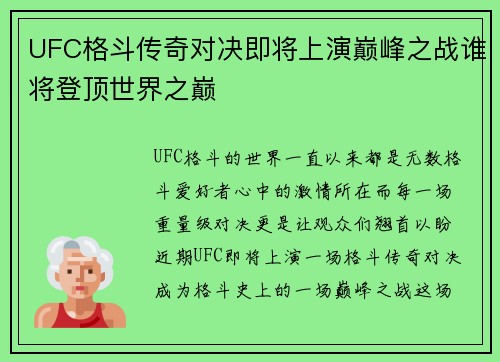 UFC格斗传奇对决即将上演巅峰之战谁将登顶世界之巅

UFC格斗的世界一直以来都是无数格斗爱好者心中的激情所在而每一场重量级对决更是让观众们翘首以盼近期UFC即将上演一场格斗传奇对决成为格斗史上的一场巅峰之战这场